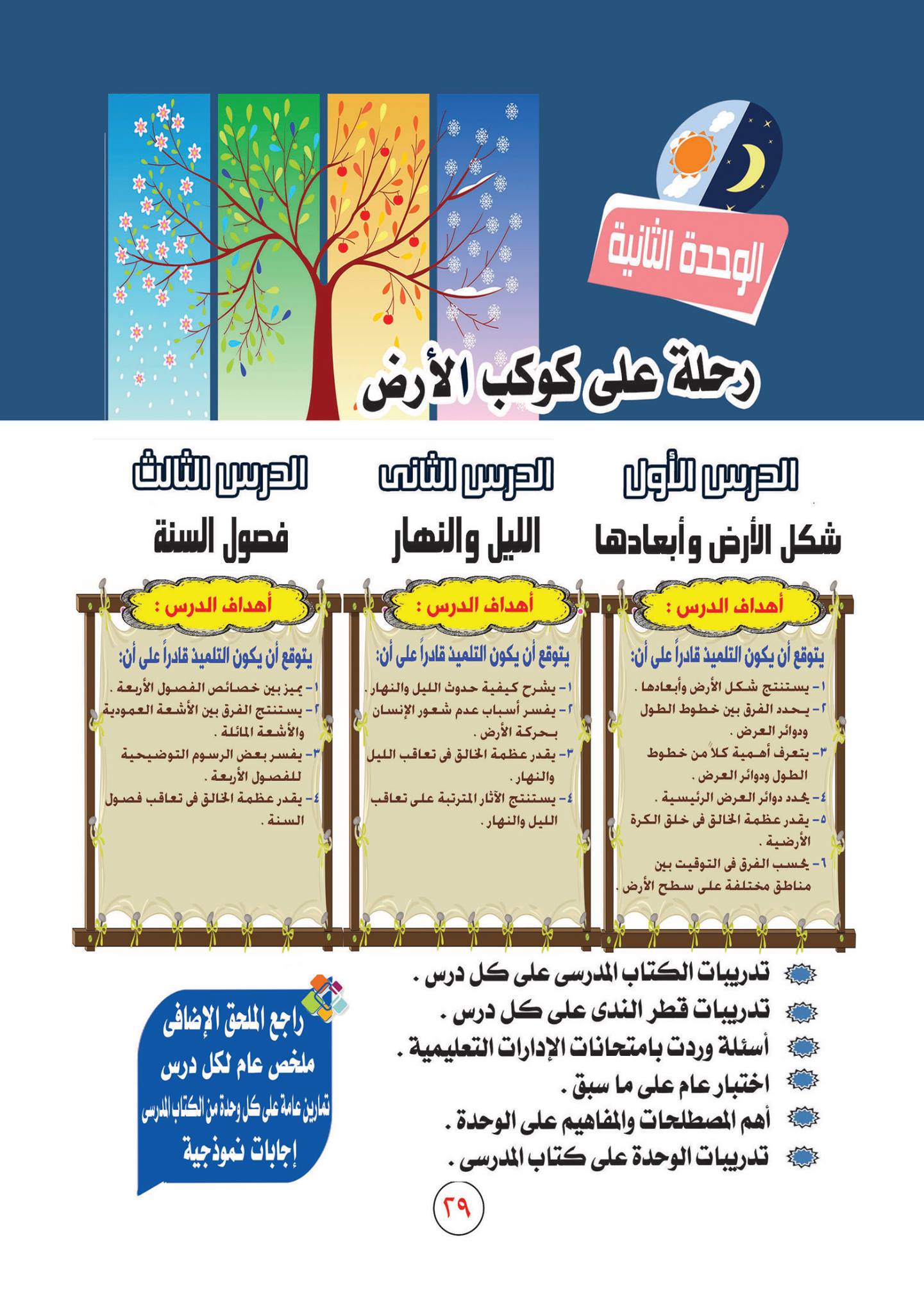 الوحدة الثانية

رحلة على كوكب الأرض

الدرس الأول
شكل الأرض وأبعادها

أهداف الدرس :
يتوقع أن يكون التلميذ قادراً على أن:
١- يستنتج شكل الأرض وأبعادها .
٢- يحدد الفرق بين خطوط الطول ودوائر العرض .
٣- يتعرف أهمية كلاً من خطوط الطول ودوائر العرض .
٤- يحدد دوائر العرض الرئيسية .
٥- يقدر عظمة الخالق فى خلق الكرة الأرضية .
٦- يحسب الفرق فى التوقيت بين مناطق مختلفة على سطح الأرض .

الدرس الثانى
الليل والنهار

أهداف الدرس :
يتوقع أن يكون التلميذ قادراً على أن:
١- يشرح كيفية حدوث الليل والنهار .
٢- يفسر أسباب عدم شعور الإنسان بحركة الأرض .
٣- يقدر عظمة الخالق فى تعاقب الليل والنهار .
٤- يستنتج الآثار المترتبة على تعاقب الليل والنهار .

الدرس الثالث
فصول السنة

أهداف الدرس :
يتوقع أن يكون التلميذ قادراً على أن:
١- يميز بين خصائص الفصول الأربعة .
٢- يستنتج الفرق بين الأشعة العمودية والأشعة المائلة .
٣- يفسر بعض الرسوم التوضيحية للفصول الأربعة .
٤- يقدر عظمة الخالق فى تعاقب فصول السنة .

تدريبات الكتاب المدرسى على كل درس .
تدريبات قطر الندى على كل درس .
أسئلة وردت بامتحانات الإدارات التعليمية .
اختبار عام على ما سبق .
أهم المصطلحات والمفاهيم على الوحدة .
تدريبات الوحدة على كتاب المدرسى .

راجع الملحق الإضافى
ملخص عام لكل درس
تمارين عامة على كل وحدة من الكتاب المدرسى
إجابات نموذجية

٢٩